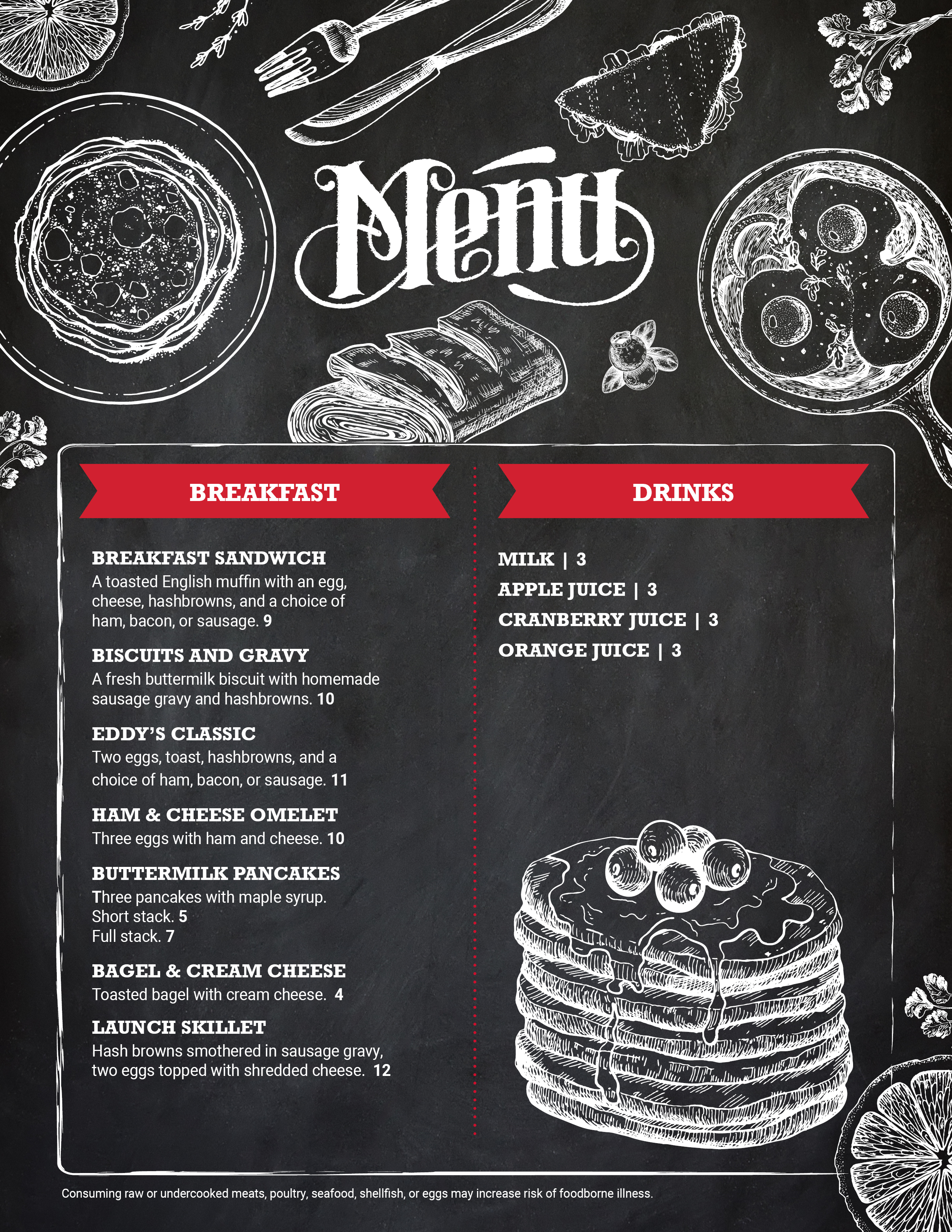 Menu

BREAKFAST

BREAKFAST SANDWICH
A toasted English muffin with an egg, cheese, hashbrowns, and a choice of ham, bacon, or sausage. 9

BISCUITS AND GRAVY
A fresh buttermilk biscuit with homemade sausage gravy and hashbrowns. 10

EDDY'S CLASSIC
Two eggs, toast, hashbrowns, and a choice of ham, bacon, or sausage. 11

HAM & CHEESE OMELET
Three eggs with ham and cheese. 10

BUTTERMILK PANCAKES
Three pancakes with maple syrup.
Short stack. 5
Full stack. 7

BAGEL & CREAM CHEESE
Toasted bagel with cream cheese. 4

LAUNCH SKILLET
Hash browns smothered in sausage gravy, two eggs topped with shredded cheese. 12

DRINKS

MILK | 3
APPLE JUICE | 3
CRANBERRY JUICE | 3
ORANGE JUICE | 3

Consuming raw or undercooked meats, poultry, seafood, shellfish, or eggs may increase risk of foodborne illness.